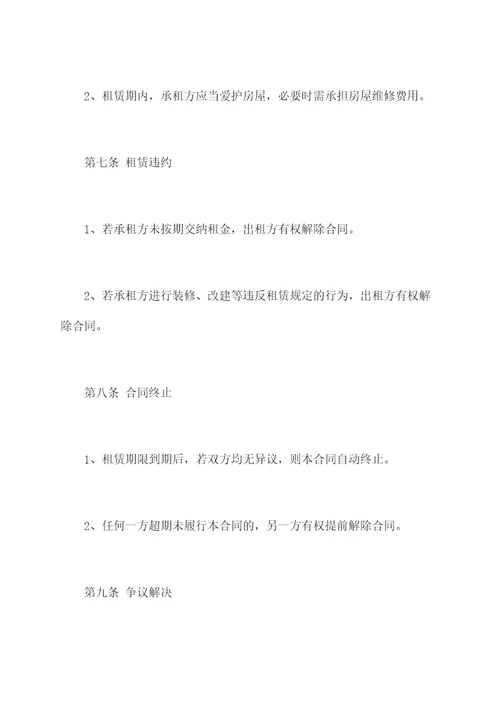 2、租赁期内，承租方应当爱护房屋，必要时需承担房屋维修费用。

第七条 租赁违约

1、若承租方未按期交纳租金，出租方有权解除合同。

2、若承租方进行装修、改建等违反租赁规定的行为，出租方有权解除合同。

第八条 合同终止

1、租赁期限到期后，若双方均无异议，则本合同自动终止。

2、任何一方超期未履行本合同的，另一方有权提前解除合同。

第九条 争议解决